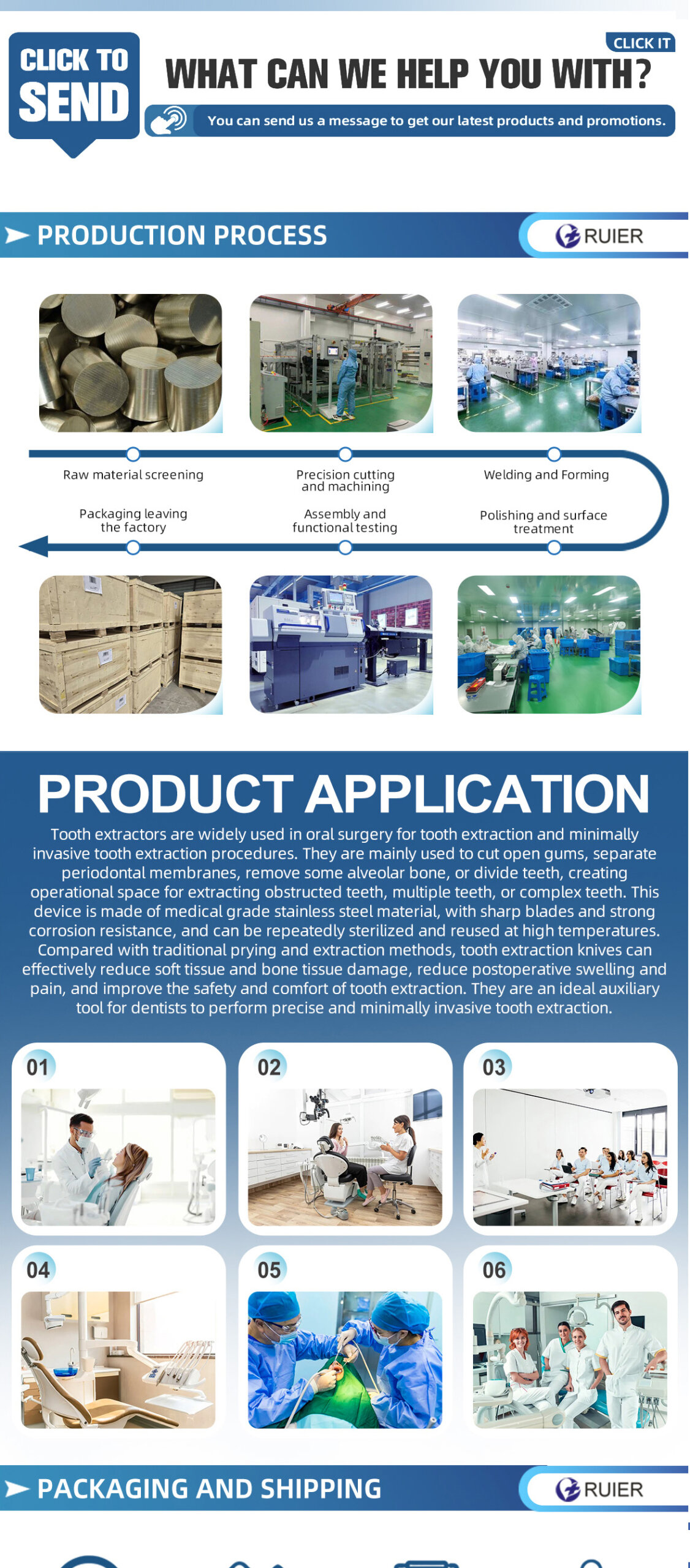 CLICK TO SEND

CLICK IT

WHAT CAN WE HELP YOU WITH?

You can send us a message to get our latest products and promotions.

PRODUCTION PROCESS

RUIER

Raw material screening

Precision cutting and machining

Welding and Forming

Packaging leaving the factory

Assembly and functional testing

Polishing and surface treatment

PRODUCT APPLICATION

Tooth extractors are widely used in oral surgery for tooth extraction and minimally invasive tooth extraction procedures. They are mainly used to cut open gums, separate periodontal membranes, remove some alveolar bone, or divide teeth, creating operational space for extracting obstructed teeth, multiple teeth, or complex teeth. This device is made of medical grade stainless steel material, with sharp blades and strong corrosion resistance, and can be repeatedly sterilized and reused at high temperatures. Compared with traditional prying and extraction methods, tooth extraction knives can effectively reduce soft tissue and bone tissue damage, reduce postoperative swelling and pain, and improve the safety and comfort of tooth extraction. They are an ideal auxiliary tool for dentists to perform precise and minimally invasive tooth extraction.

01

02

03

04

05

06

PACKAGING AND SHIPPING

RUIER